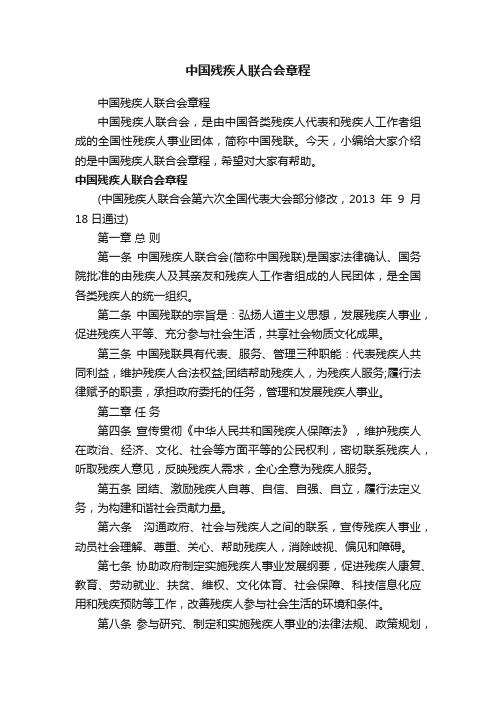 中国残疾人联合会章程

中国残疾人联合会章程

中国残疾人联合会，是由中国各类残疾人代表和残疾人工作者组成的全国性残疾人事业团体，简称中国残联。今天，小编给大家介绍的是中国残疾人联合会章程，希望对大家有帮助。

中国残疾人联合会章程

(中国残疾人联合会第六次全国代表大会部分修改，2013 年 9 月 18 日通过)

第一章 总 则

第一条 中国残疾人联合会(简称中国残联)是国家法律确认、国务院批准的由残疾人及其亲友和残疾人工作者组成的人民团体，是全国各类残疾人的统一组织。

第二条 中国残联的宗旨是：弘扬人道主义思想，发展残疾人事业，促进残疾人平等、充分参与社会生活，共享社会物质文化成果。

第三条 中国残联具有代表、服务、管理三种职能：代表残疾人共同利益，维护残疾人合法权益;团结帮助残疾人，为残疾人服务;履行法律赋予的职责，承担政府委托的任务，管理和发展残疾人事业。

第二章 任 务

第四条 宣传贯彻《中华人民共和国残疾人保障法》，维护残疾人在政治、经济、文化、社会等方面平等的公民权利，密切联系残疾人，听取残疾人意见，反映残疾人需求，全心全意为残疾人服务。

第五条 团结、激励残疾人自尊、自信、自强、自立，履行法定义务，为构建和谐社会贡献力量。

第六条 沟通政府、社会与残疾人之间的联系，宣传残疾人事业，动员社会理解、尊重、关心、帮助残疾人，消除歧视、偏见和障碍。

第七条 协助政府制定实施残疾人事业发展纲要，促进残疾人康复、教育、劳动就业、扶贫、维权、文化体育、社会保障、科技信息化应用和残疾预防等工作，改善残疾人参与社会生活的环境和条件。

第八条 参与研究、制定和实施残疾人事业的法律法规、政策规划，